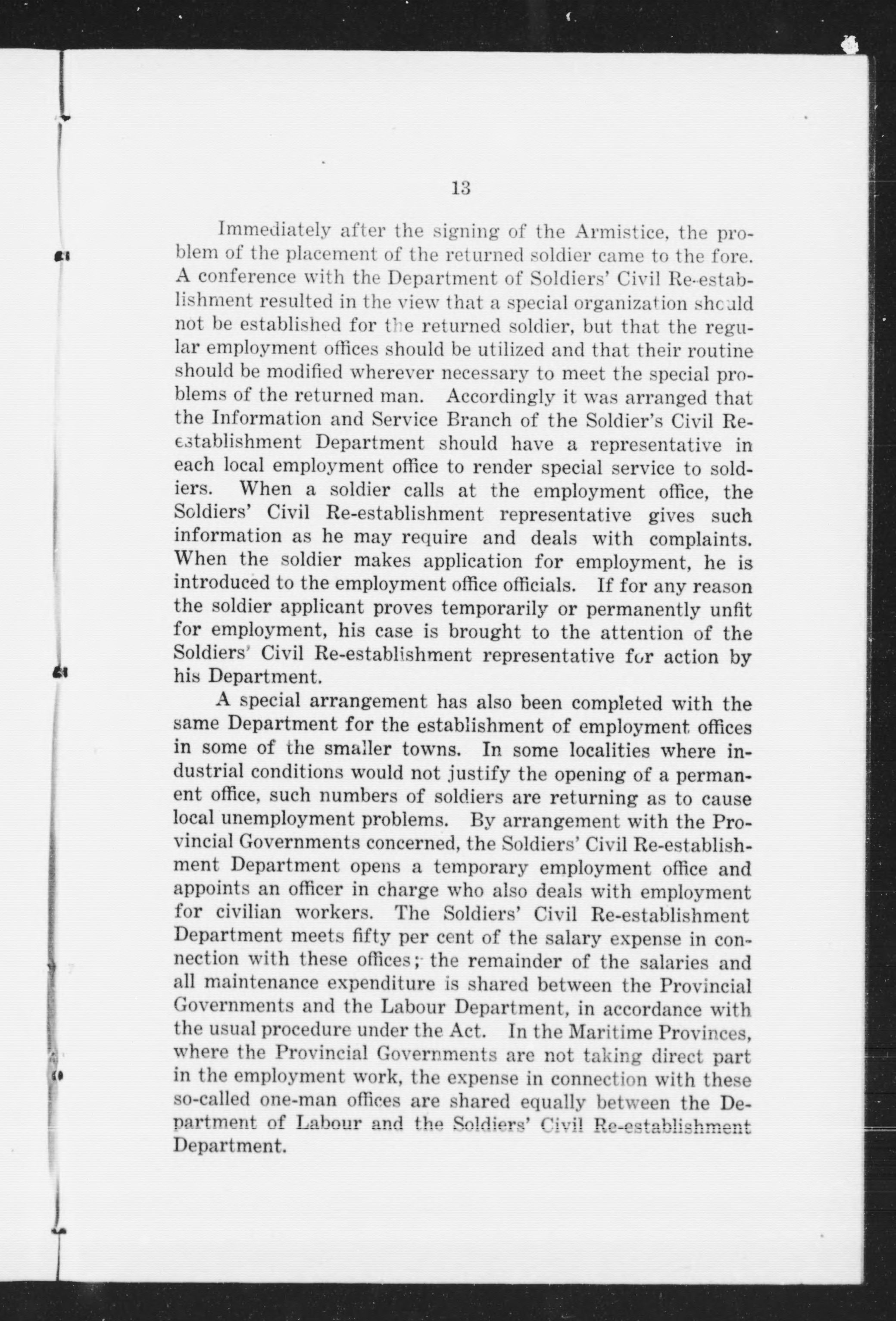 13

Immediately after the signing of the Armistice, the problem of the placement of the returned soldier came to the fore. A conference with the Department of Soldiers' Civil Re-establishment resulted in the view that a special organization should not be established for the returned soldier, but that the regular employment offices should be utilized and that their routine should be modified wherever necessary to meet the special problems of the returned man. Accordingly it was arranged that the Information and Service Branch of the Soldier's Civil Re-establishment Department should have a representative in each local employment office to render special service to soldiers. When a soldier calls at the employment office, the Soldiers' Civil Re-establishment representative gives such information as he may require and deals with complaints. When the soldier makes application for employment, he is introduced to the employment office officials. If for any reason the soldier applicant proves temporarily or permanently unfit for employment, his case is brought to the attention of the Soldiers' Civil Re-establishment representative for action by his Department.

A special arrangement has also been completed with the same Department for the establishment of employment offices in some of the smaller towns. In some localities where industrial conditions would not justify the opening of a permanent office, such numbers of soldiers are returning as to cause local unemployment problems. By arrangement with the Provincial Governments concerned, the Soldiers' Civil Re-establishment Department opens a temporary employment office and appoints an officer in charge who also deals with employment for civilian workers. The Soldiers' Civil Re-establishment Department meets fifty per cent of the salary expense in connection with these offices; the remainder of the salaries and all maintenance expenditure is shared between the Provincial Governments and the Labour Department, in accordance with the usual procedure under the Act. In the Maritime Provinces, where the Provincial Governments are not taking direct part in the employment work, the expense in connection with these so-called one-man offices are shared equally between the Department of Labour and the Soldiers' Civil Re-establishment Department.